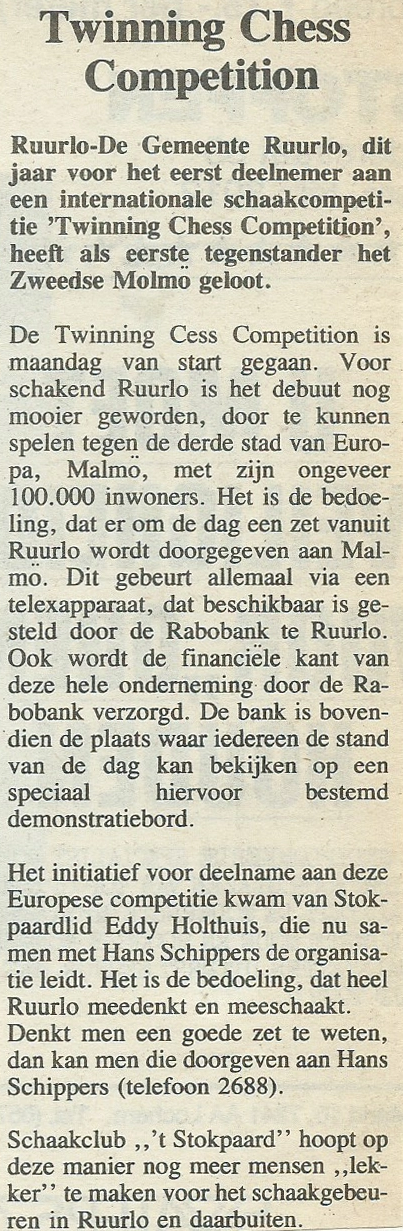 Twinning Chess Competition

Ruurlo-De Gemeente Ruurlo, dit jaar voor het eerst deelnemer aan een internationale schaakcompetitie 'Twinning Chess Competition', heeft als eerste tegenstander het Zweedse Molmö geloot.

De Twinning Cess Competition is maandag van start gegaan. Voor schakend Ruurlo is het debuut nog mooier geworden, door te kunnen spelen tegen de derde stad van Europa, Malmö, met zijn ongeveer 100.000 inwoners. Het is de bedoeling, dat er om de dag een zet vanuit Ruurlo wordt doorgegeven aan Malmö. Dit gebeurt allemaal via een telexapparaat, dat beschikbaar is gesteld door de Rabobank te Ruurlo. Ook wordt de financiële kant van deze hele onderneming door de Rabobank verzorgd. De bank is bovendien de plaats waar iedereen de stand van de dag kan bekijken op een speciaal hiervoor bestemd demonstratiebord.

Het initiatief voor deelname aan deze Europese competitie kwam van Stokpaardlid Eddy Holthuis, die nu samen met Hans Schippers de organisatie leidt. Het is de bedoeling, dat heel Ruurlo meedenkt en meeschaakt. Denkt men een goede zet te weten, dan kan men die doorgeven aan Hans Schippers (telefoon 2688).

Schaakclub ,,'t Stokpaard'' hoopt op deze manier nog meer mensen ,,lekker'' te maken voor het schaakgebeuren in Ruurlo en daarbuiten.